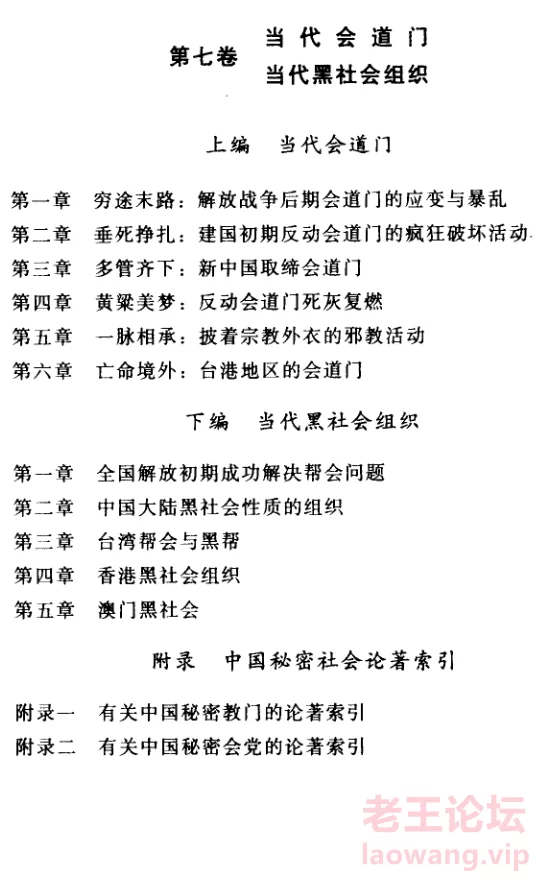 第七卷　当代会道门
当代黑社会组织

上编　当代会道门

第一章　穷途末路：解放战争后期会道门的应变与暴乱
第二章　垂死挣扎：建国初期反动会道门的疯狂破坏活动
第三章　多管齐下：新中国取缔会道门
第四章　黄粱美梦：反动会道门死灰复燃
第五章　一脉相承：披着宗教外衣的邪教活动
第六章　亡命境外：台港地区的会道门

下编　当代黑社会组织

第一章　全国解放初期成功解决帮会问题
第二章　中国大陆黑社会性质的组织
第三章　台湾帮会与黑帮
第四章　香港黑社会组织
第五章　澳门黑社会

附录　中国秘密社会论著索引

附录一　有关中国秘密教门的论著索引
附录二　有关中国秘密会党的论著索引

老王论坛
laowang.vip